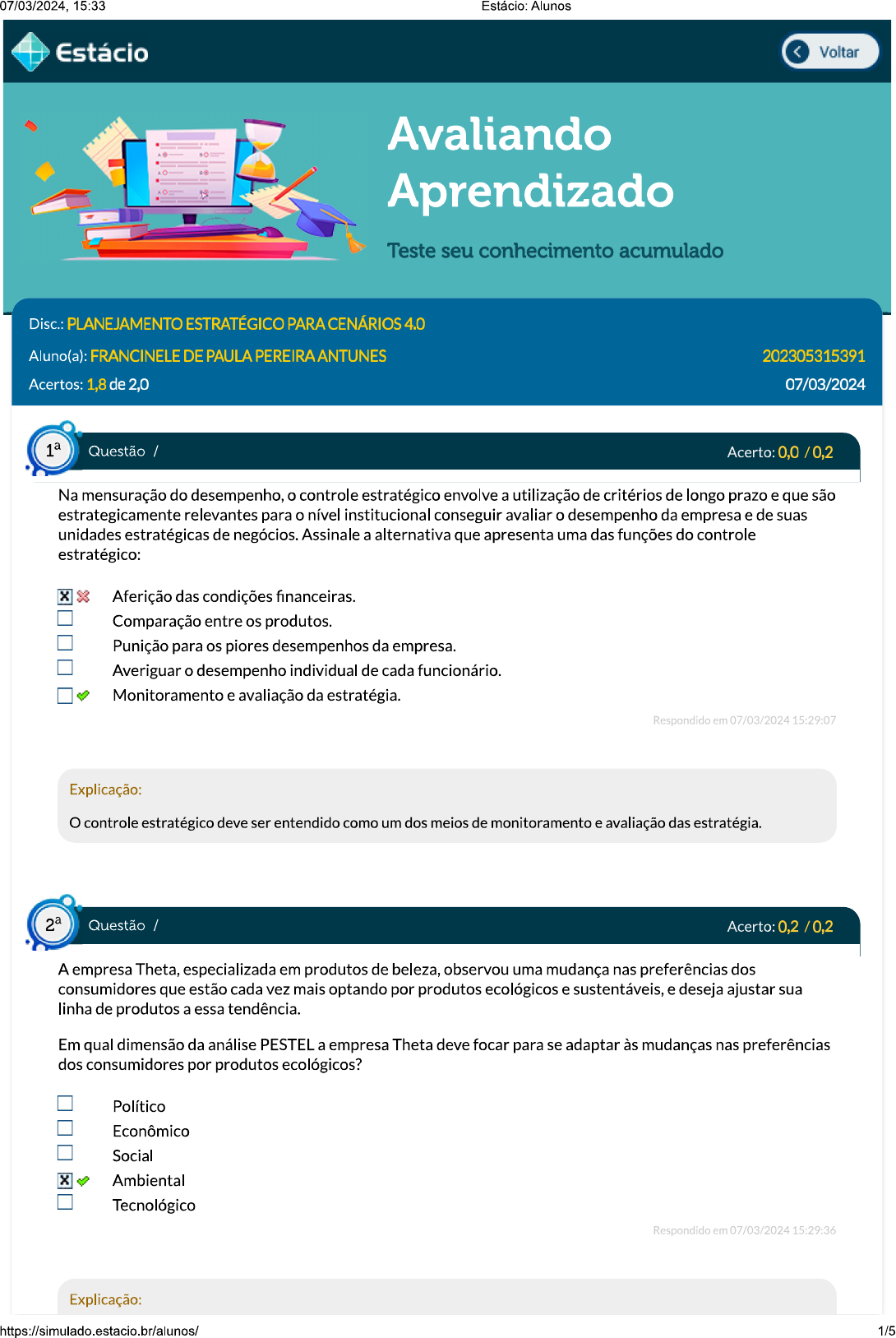 07/03/2024, 15:33 Estácio: Alunos

Estácio

Voltar

Avaliando Aprendizado

Teste seu conhecimento acumulado

Disc.: PLANEJAMENTO ESTRATÉGICO PARA CENÁRIOS 4.0

Aluno(a): FRANCINELE DE PAULA PEREIRA ANTUNES 202305315391

Acertos: 1,8 de 2,0 07/03/2024

1ª Questão / Acerto: 0,0 / 0,2

Na mensuração do desempenho, o controle estratégico envolve a utilização de critérios de longo prazo e que são estrategicamente relevantes para o nível institucional conseguir avaliar o desempenho da empresa e de suas unidades estratégicas de negócios. Assinale a alternativa que apresenta uma das funções do controle estratégico:

Aferição das condições financeiras.
Comparação entre os produtos.
Punição para os piores desempenhos da empresa.
Averiguar o desempenho individual de cada funcionário.
Monitoramento e avaliação da estratégia.

Respondido em 07/03/2024 15:29:07

Explicação:

O controle estratégico deve ser entendido como um dos meios de monitoramento e avaliação das estratégia.

2ª Questão / Acerto: 0,2 / 0,2

A empresa Theta, especializada em produtos de beleza, observou uma mudança nas preferências dos consumidores que estão cada vez mais optando por produtos ecológicos e sustentáveis, e deseja ajustar sua linha de produtos a essa tendência.

Em qual dimensão da análise PESTEL a empresa Theta deve focar para se adaptar às mudanças nas preferências dos consumidores por produtos ecológicos?

Político
Econômico
Social
Ambiental
Tecnológico

Respondido em 07/03/2024 15:29:36

Explicação:

https://simulado.estacio.br/alunos/ 1/5